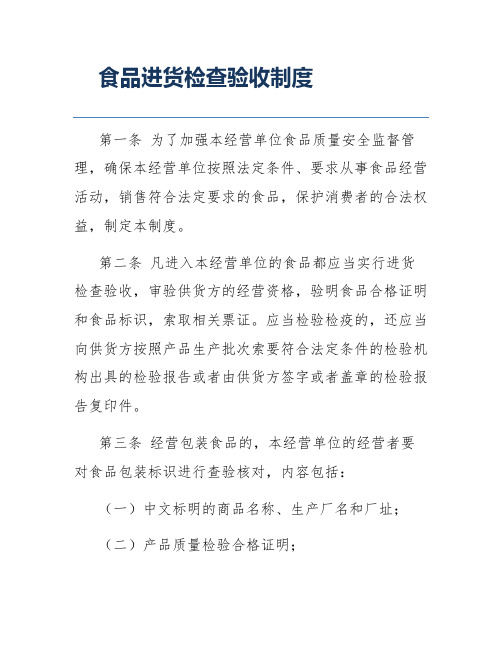 食品进货检查验收制度

第一条 为了加强本经营单位食品质量安全监督管理，确保本经营单位按照法定条件、要求从事食品经营活动，销售符合法定要求的食品，保护消费者的合法权益，制定本制度。

第二条 凡进入本经营单位的食品都应当实行进货检查验收，审验供货方的经营资格，验明食品合格证明和食品标识，索取相关票证。应当检验检疫的，还应当向供货方按照产品生产批次索要符合法定条件的检验机构出具的检验报告或者由供货方签字或者盖章的检验报告复印件。

第三条 经营包装食品的，本经营单位的经营者要对食品包装标识进行查验核对，内容包括：

（一）中文标明的商品名称、生产厂名和厂址；

（二）产品质量检验合格证明；